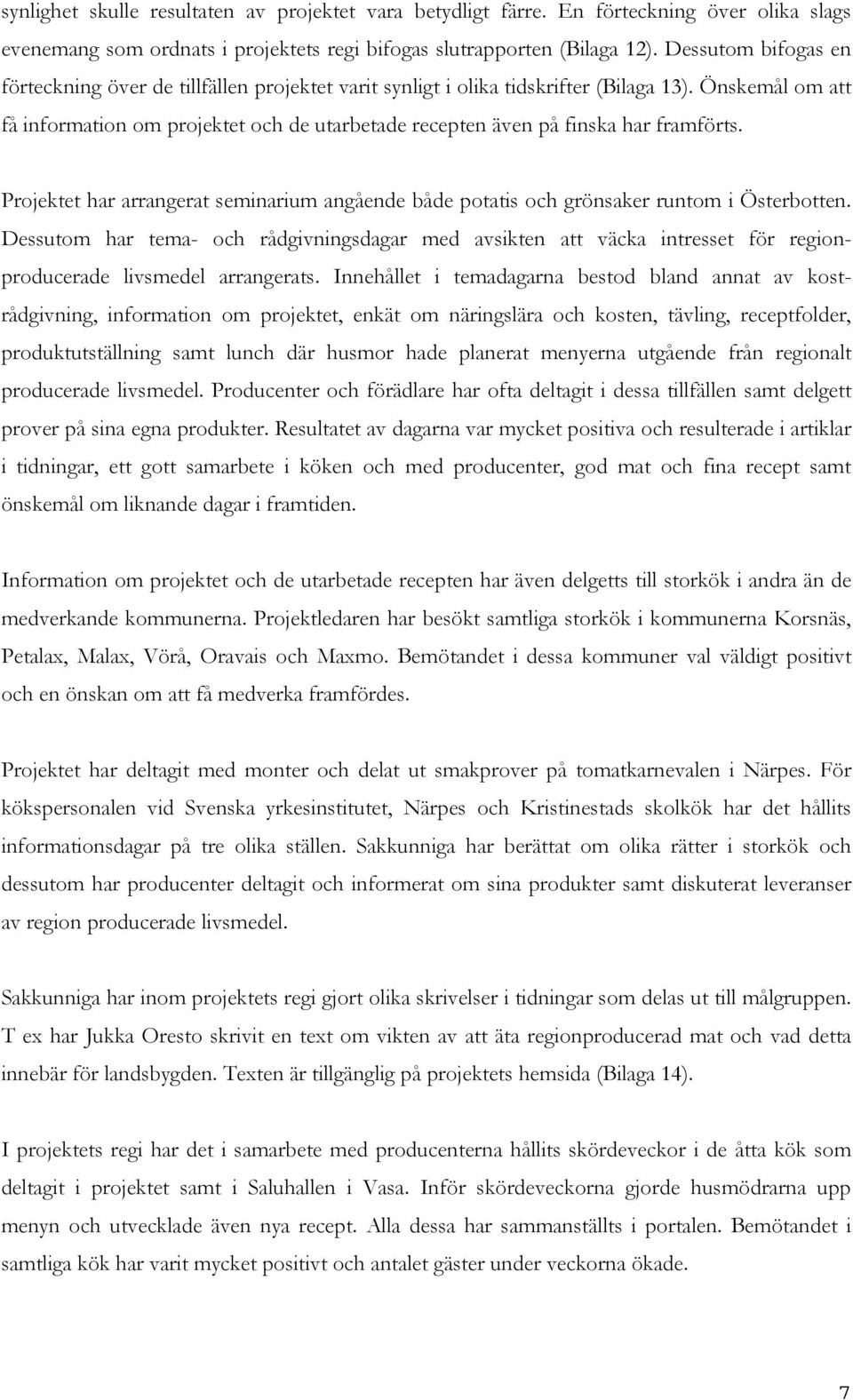 synlighet skulle resultaten av projektet vara betydligt färre. En förteckning över olika slags evenemang som ordnats i projektets regi bifogas slutrapporten (Bilaga 12). Dessutom bifogas en förteckning över de tillfällen projektet varit synligt i olika tidskrifter (Bilaga 13). Önskemål om att få information om projektet och de utarbetade recepten även på finska har framförts.

Projektet har arrangerat seminarium angående både potatis och grönsaker runtom i Österbotten. Dessutom har tema- och rådgivningsdagar med avsikten att väcka intresset för regionproducerade livsmedel arrangerats. Innehållet i temadagarna bestod bland annat av kostrådgivning, information om projektet, enkät om näringslära och kosten, tävling, receptfolder, produktutställning samt lunch där husmor hade planerat menyerna utgående från regionalt producerade livsmedel. Producenter och förädlare har ofta deltagit i dessa tillfällen samt delgett prover på sina egna produkter. Resultatet av dagarna var mycket positiva och resulterade i artiklar i tidningar, ett gott samarbete i köken och med producenter, god mat och fina recept samt önskemål om liknande dagar i framtiden.

Information om projektet och de utarbetade recepten har även delgetts till storkök i andra än de medverkande kommunerna. Projektledaren har besökt samtliga storkök i kommunerna Korsnäs, Petalax, Malax, Vörå, Oravais och Maxmo. Bemötandet i dessa kommuner val väldigt positivt och en önskan om att få medverka framfördes.

Projektet har deltagit med monter och delat ut smakprover på tomatkarnevalen i Närpes. För kökspersonalen vid Svenska yrkesinstitutet, Närpes och Kristinestads skolkök har det hållits informationsdagar på tre olika ställen. Sakkunniga har berättat om olika rätter i storkök och dessutom har producenter deltagit och informerat om sina produkter samt diskuterat leveranser av region producerade livsmedel.

Sakkunniga har inom projektets regi gjort olika skrivelser i tidningar som delas ut till målgruppen. T ex har Jukka Oresto skrivit en text om vikten av att äta regionproducerad mat och vad detta innebär för landsbygden. Texten är tillgänglig på projektets hemsida (Bilaga 14).

I projektets regi har det i samarbete med producenterna hållits skördeveckor i de åtta kök som deltagit i projektet samt i Saluhallen i Vasa. Inför skördeveckorna gjorde husmödrarna upp menyn och utvecklade även nya recept. Alla dessa har sammanställts i portalen. Bemötandet i samtliga kök har varit mycket positivt och antalet gäster under veckorna ökade.

7